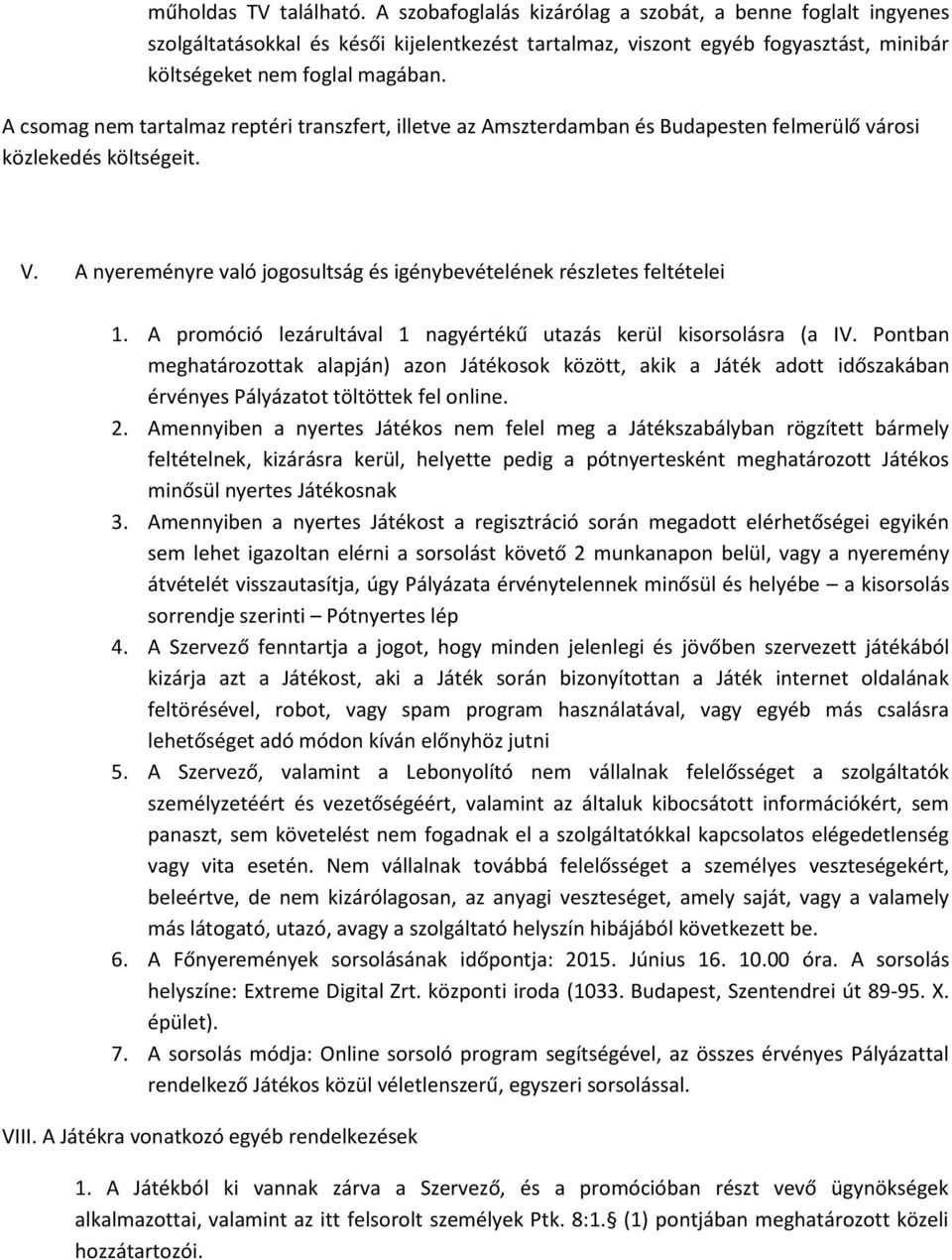 műholdas TV található. A szobafoglalás kizárólag a szobát, a benne foglalt ingyenes szolgáltatásokkal és késői kijelentkezést tartalmaz, viszont egyéb fogyasztást, minibár költségeket nem foglal magában.

A csomag nem tartalmaz reptéri transzfert, illetve az Amszterdamban és Budapesten felmerülő városi közlekedés költségeit.

V. A nyereményre való jogosultság és igénybevételének részletes feltételei

1. A promóció lezárultával 1 nagyértékű utazás kerül kisorsolásra (a IV. Pontban meghatározottak alapján) azon Játékosok között, akik a Játék adott időszakában érvényes Pályázatot töltöttek fel online.
2. Amennyiben a nyertes Játékos nem felel meg a Játékszabályban rögzített bármely feltételnek, kizárásra kerül, helyette pedig a pótnyertesként meghatározott Játékos minősül nyertes Játékosnak
3. Amennyiben a nyertes Játékost a regisztráció során megadott elérhetőségei egyikén sem lehet igazoltan elérni a sorsolást követő 2 munkanapon belül, vagy a nyeremény átvételét visszautasítja, úgy Pályázata érvénytelennek minősül és helyébe – a kisorsolás sorrendje szerinti – Pótnyertes lép
4. A Szervező fenntartja a jogot, hogy minden jelenlegi és jövőben szervezett játékából kizárja azt a Játékost, aki a Játék során bizonyítottan a Játék internet oldalának feltörésével, robot, vagy spam program használatával, vagy egyéb más csalásra lehetőséget adó módon kíván előnyhöz jutni
5. A Szervező, valamint a Lebonyolító nem vállalnak felelősséget a szolgáltatók személyzetéért és vezetőségéért, valamint az általuk kibocsátott információkért, sem panaszt, sem követelést nem fogadnak el a szolgáltatókkal kapcsolatos elégedetlenség vagy vita esetén. Nem vállalnak továbbá felelősséget a személyes veszteségekért, beleértve, de nem kizárólagosan, az anyagi veszteséget, amely saját, vagy a valamely más látogató, utazó, avagy a szolgáltató helyszín hibájából következett be.
6. A Főnyeremények sorsolásának időpontja: 2015. Június 16. 10.00 óra. A sorsolás helyszíne: Extreme Digital Zrt. központi iroda (1033. Budapest, Szentendrei út 89-95. X. épület).
7. A sorsolás módja: Online sorsoló program segítségével, az összes érvényes Pályázattal rendelkező Játékos közül véletlenszerű, egyszeri sorsolással.

VIII. A Játékra vonatkozó egyéb rendelkezések

1. A Játékból ki vannak zárva a Szervező, és a promócióban részt vevő ügynökségek alkalmazottai, valamint az itt felsorolt személyek Ptk. 8:1.§ (1) pontjában meghatározott közeli hozzátartozói.